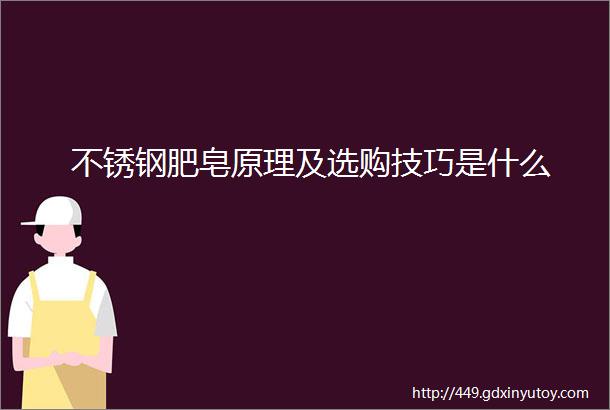 不锈钢肥皂原理及选购技巧是什么

http://449.gdxinyutoy.com